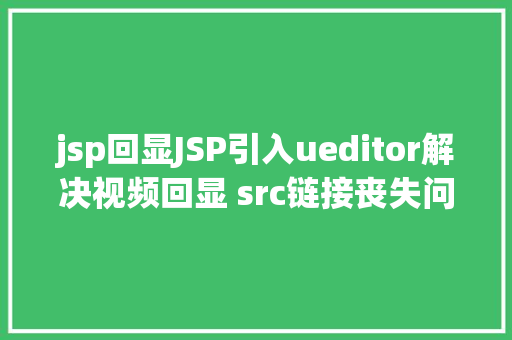 jsp回显JSP引入ueditor解决视频回显 src链接丧失问